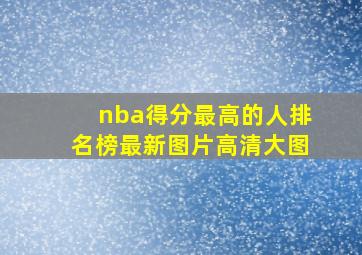 nba得分最高的人排名榜最新图片高清大图